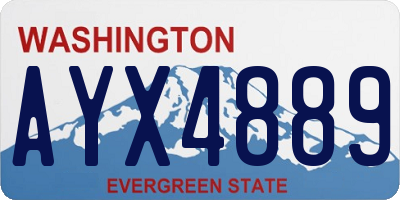 WASHINGTON

AYX4889

EVERGREEN STATE